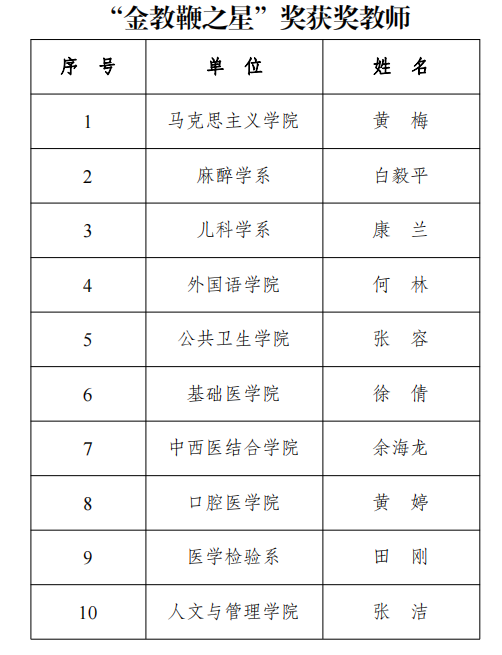 “金教鞭之星”奖获奖教师

| 序　号 | 单　位 | 姓　名 |
|---|---|---|
| 1 | 马克思主义学院 | 黄　梅 |
| 2 | 麻醉学系 | 白毅平 |
| 3 | 儿科学系 | 康　兰 |
| 4 | 外国语学院 | 何　林 |
| 5 | 公共卫生学院 | 张　容 |
| 6 | 基础医学院 | 徐　倩 |
| 7 | 中西医结合学院 | 余海龙 |
| 8 | 口腔医学院 | 黄　婷 |
| 9 | 医学检验系 | 田　刚 |
| 10 | 人文与管理学院 | 张　洁 |